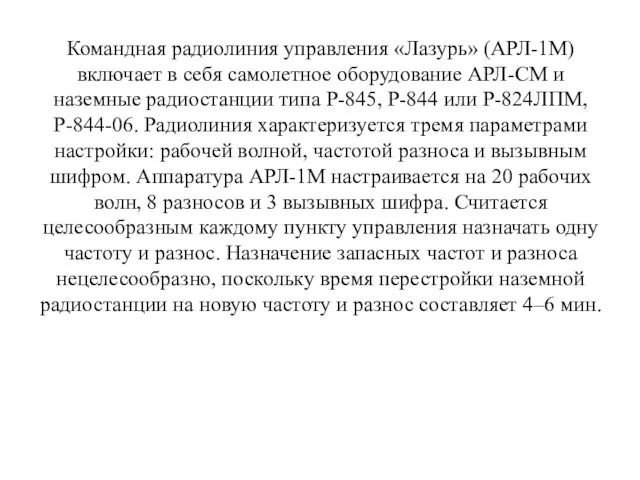 Командная радиолиния управления «Лазурь» (АРЛ-1М) включает в себя самолетное оборудование АРЛ-СМ и наземные радиостанции типа Р-845, Р-844 или Р-824ЛПМ, Р-844-06. Радиолиния характеризуется тремя параметрами настройки: рабочей волной, частотой разноса и вызывным шифром. Аппаратура АРЛ-1М настраивается на 20 рабочих волн, 8 разносов и 3 вызывных шифра. Считается целесообразным каждому пункту управления назначать одну частоту и разнос. Назначение запасных частот и разноса нецелесообразно, поскольку время перестройки наземной радиостанции на новую частоту и разнос составляет 4–6 мин.